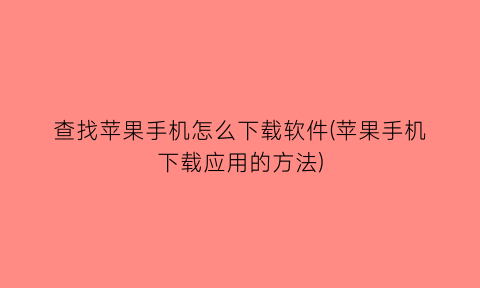 查找苹果手机怎么下载软件(苹果手机下载应用的方法)